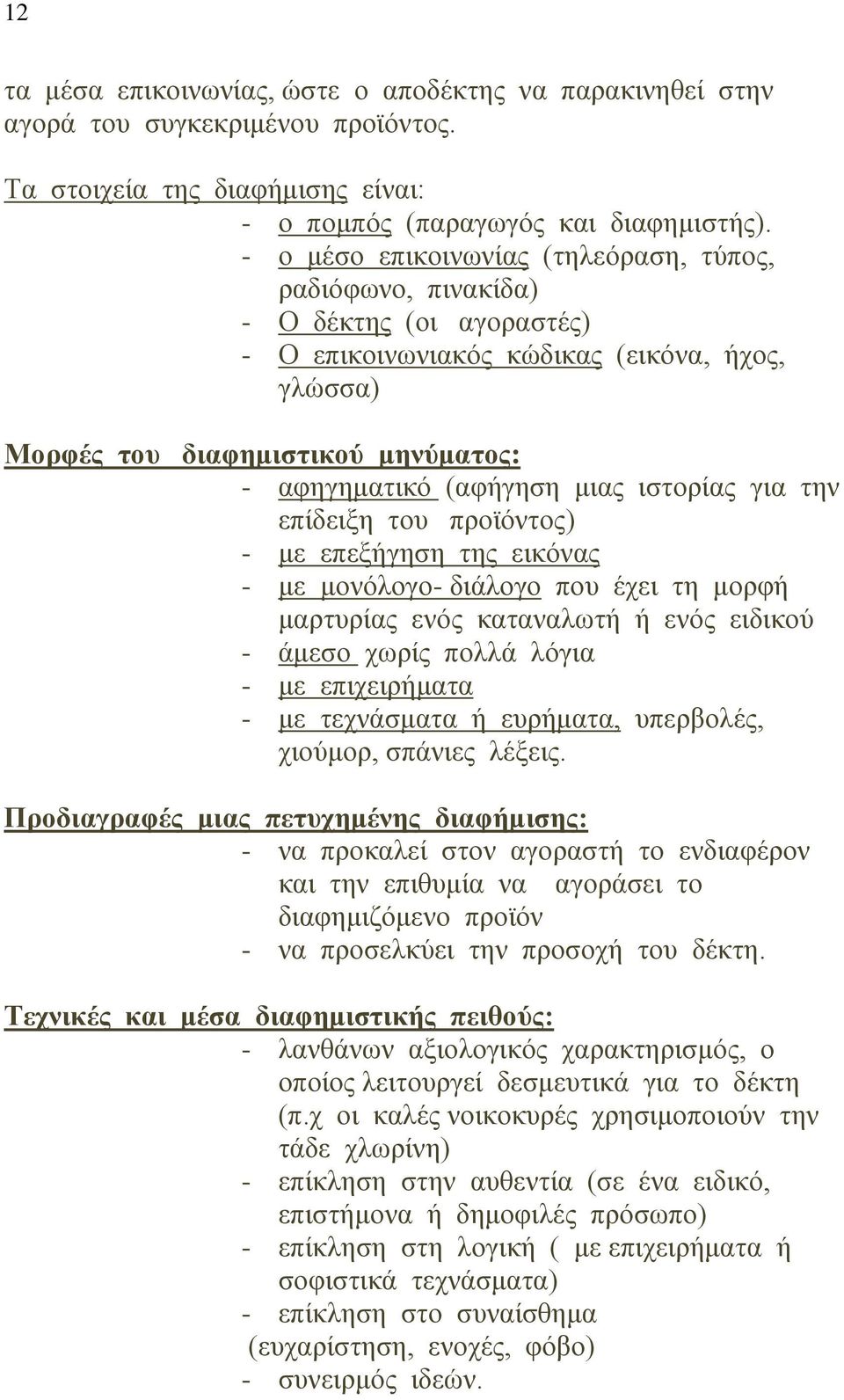 12

τα μέσα επικοινωνίας, ώστε ο αποδέκτης να παρακινηθεί στην αγορά του συγκεκριμένου προϊόντος.

Τα στοιχεία της διαφήμισης είναι:
- ο πομπός (παραγωγός και διαφημιστής).
- ο μέσο επικοινωνίας (τηλεόραση, τύπος, ραδιόφωνο, πινακίδα)
- Ο δέκτης (οι αγοραστές)
- Ο επικοινωνιακός κώδικας (εικόνα, ήχος, γλώσσα)

Μορφές του διαφημιστικού μηνύματος:
- αφηγηματικό (αφήγηση μιας ιστορίας για την επίδειξη του προϊόντος)
- με επεξήγηση της εικόνας
- με μονόλογο- διάλογο που έχει τη μορφή μαρτυρίας ενός καταναλωτή ή ενός ειδικού
- άμεσο χωρίς πολλά λόγια
- με επιχειρήματα
- με τεχνάσματα ή ευρήματα, υπερβολές, χιούμορ, σπάνιες λέξεις.

Προδιαγραφές μιας πετυχημένης διαφήμισης:
- να προκαλεί στον αγοραστή το ενδιαφέρον και την επιθυμία να αγοράσει το διαφημιζόμενο προϊόν
- να προσελκύει την προσοχή του δέκτη.

Τεχνικές και μέσα διαφημιστικής πειθούς:
- λανθάνων αξιολογικός χαρακτηρισμός, ο οποίος λειτουργεί δεσμευτικά για το δέκτη (π.χ οι καλές νοικοκυρές χρησιμοποιούν την τάδε χλωρίνη)
- επίκληση στην αυθεντία (σε ένα ειδικό, επιστήμονα ή δημοφιλές πρόσωπο)
- επίκληση στη λογική ( με επιχειρήματα ή σοφιστικά τεχνάσματα)
- επίκληση στο συναίσθημα (ευχαρίστηση, ενοχές, φόβο)
- συνειρμός ιδεών.